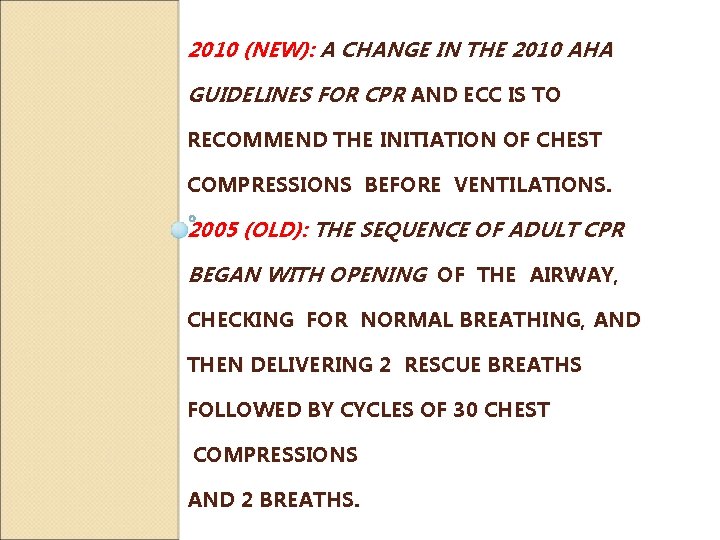 2010 (NEW): A CHANGE IN THE 2010 AHA GUIDELINES FOR CPR AND ECC IS TO RECOMMEND THE INITIATION OF CHEST COMPRESSIONS BEFORE VENTILATIONS.

2005 (OLD): THE SEQUENCE OF ADULT CPR BEGAN WITH OPENING OF THE AIRWAY, CHECKING FOR NORMAL BREATHING, AND THEN DELIVERING 2 RESCUE BREATHS FOLLOWED BY CYCLES OF 30 CHEST COMPRESSIONS AND 2 BREATHS.